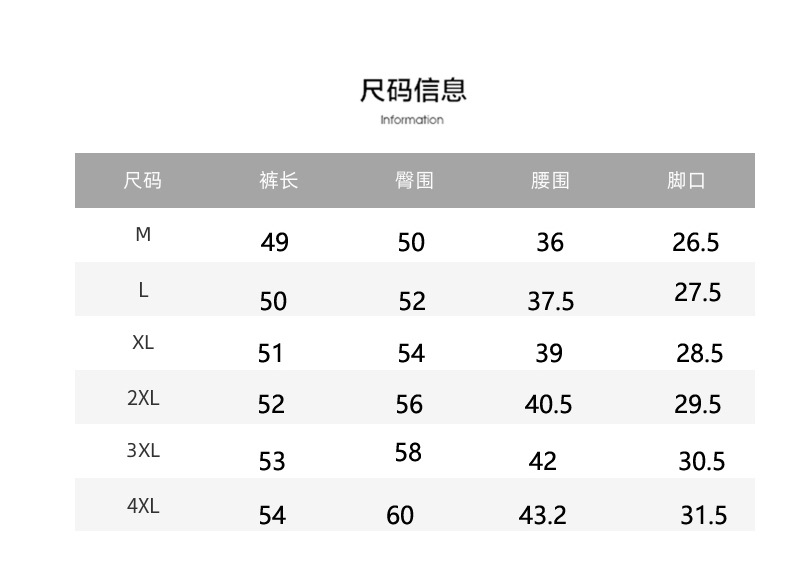 尺码信息
Information

| 尺码 | 裤长 | 臀围 | 腰围 | 脚口 |
|---|---|---|---|---|
| M | 49 | 50 | 36 | 26.5 |
| L | 50 | 52 | 37.5 | 27.5 |
| XL | 51 | 54 | 39 | 28.5 |
| 2XL | 52 | 56 | 40.5 | 29.5 |
| 3XL | 53 | 58 | 42 | 30.5 |
| 4XL | 54 | 60 | 43.2 | 31.5 |